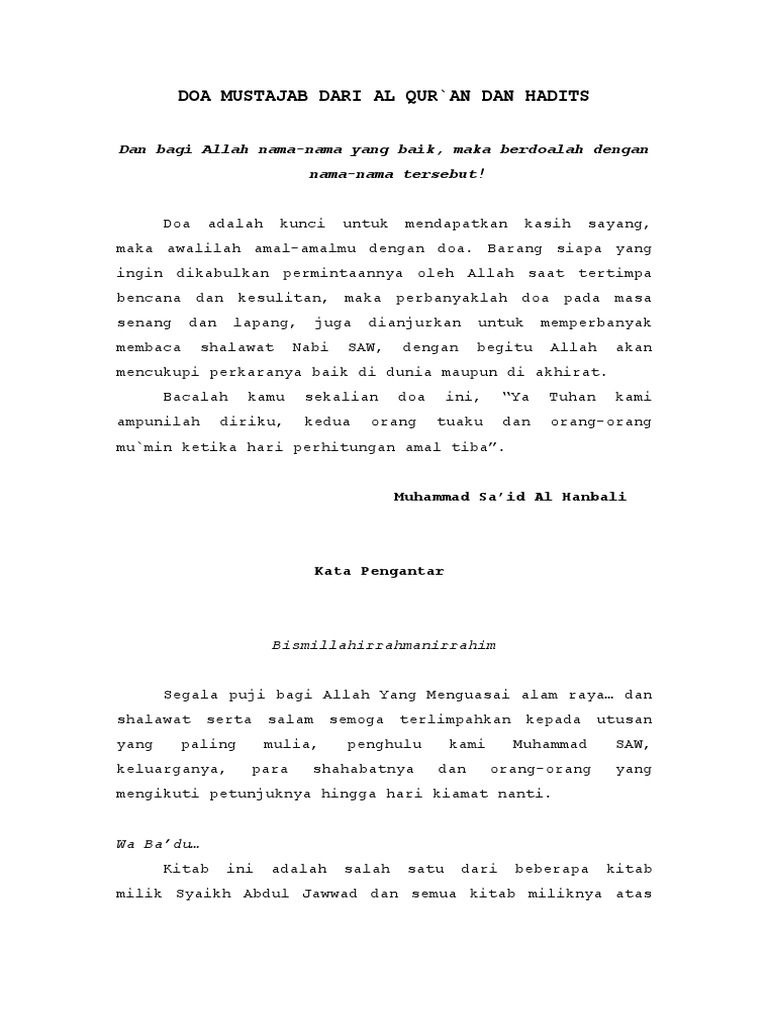 DOA MUSTAJAB DARI AL QUR`AN DAN HADITS

Dan bagi Allah nama-nama yang baik, maka berdoalah dengan nama-nama tersebut!

Doa adalah kunci untuk mendapatkan kasih sayang, maka awalilah amal-amalmu dengan doa. Barang siapa yang ingin dikabulkan permintaannya oleh Allah saat tertimpa bencana dan kesulitan, maka perbanyaklah doa pada masa senang dan lapang, juga dianjurkan untuk memperbanyak membaca shalawat Nabi SAW, dengan begitu Allah akan mencukupi perkaranya baik di dunia maupun di akhirat.

Bacalah kamu sekalian doa ini, “Ya Tuhan kami ampunilah diriku, kedua orang tuaku dan orang-orang mu`min ketika hari perhitungan amal tiba”.

Muhammad Sa’id Al Hanbali

Kata Pengantar

Bismillahirrahmanirrahim

Segala puji bagi Allah Yang Menguasai alam raya… dan shalawat serta salam semoga terlimpahkan kepada utusan yang paling mulia, penghulu kami Muhammad SAW, keluarganya, para shahabatnya dan orang-orang yang mengikuti petunjuknya hingga hari kiamat nanti.

Wa Ba’du…

Kitab ini adalah salah satu dari beberapa kitab milik Syaikh Abdul Jawwad dan semua kitab miliknya atas